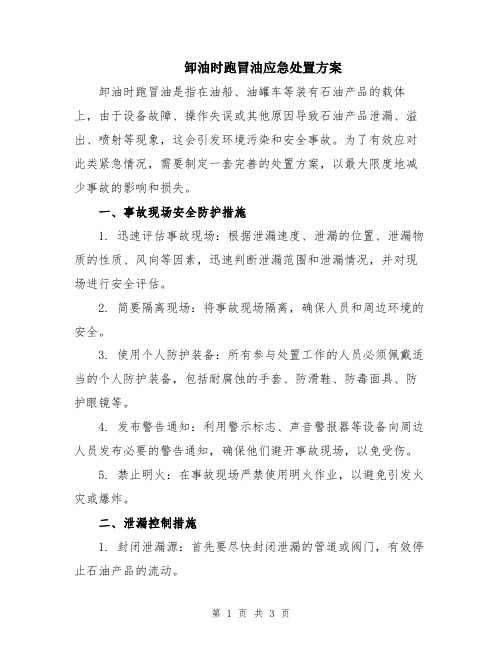 卸油时跑冒油应急处置方案

卸油时跑冒油是指在油船、油罐车等装有石油产品的载体上，由于设备故障、操作失误或其他原因导致石油产品泄漏、溢出、喷射等现象，这会引发环境污染和安全事故。为了有效应对此类紧急情况，需要制定一套完善的处置方案，以最大限度地减少事故的影响和损失。

一、事故现场安全防护措施

1. 迅速评估事故现场：根据泄漏速度、泄漏的位置、泄漏物质的性质、风向等因素，迅速判断泄漏范围和泄漏情况，并对现场进行安全评估。

2. 简要隔离现场：将事故现场隔离，确保人员和周边环境的安全。

3. 使用个人防护装备：所有参与处置工作的人员必须佩戴适当的个人防护装备，包括耐腐蚀的手套、防滑鞋、防毒面具、防护眼镜等。

4. 发布警告通知：利用警示标志、声音警报器等设备向周边人员发布必要的警告通知，确保他们避开事故现场，以免受伤。

5. 禁止明火：在事故现场严禁使用明火作业，以避免引发火灾或爆炸。

二、泄漏控制措施

1. 封闭泄漏源：首先要尽快封闭泄漏的管道或阀门，有效停止石油产品的流动。

第 1 页 共 3 页